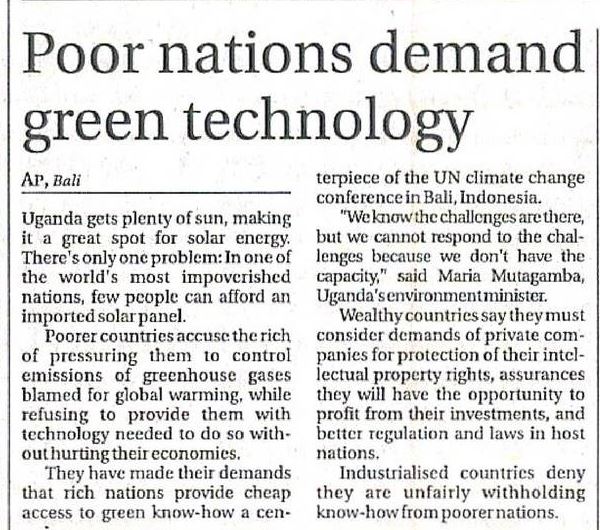 Poor nations demand green technology

AP, Bali

Uganda gets plenty of sun, making it a great spot for solar energy. There's only one problem: In one of the world's most impoverished nations, few people can afford an imported solar panel.

Poorer countries accuse the rich of pressuring them to control emissions of greenhouse gases blamed for global warming, while refusing to provide them with technology needed to do so without hurting their economies.

They have made their demands that rich nations provide cheap access to green know-how a centerpiece of the UN climate change conference in Bali, Indonesia.

"We know the challenges are there, but we cannot respond to the challenges because we don't have the capacity," said Maria Mutagamba, Uganda's environment minister.

Wealthy countries say they must consider demands of private companies for protection of their intellectual property rights, assurances they will have the opportunity to profit from their investments, and better regulation and laws in host nations.

Industrialised countries deny they are unfairly withholding know-how from poorer nations.